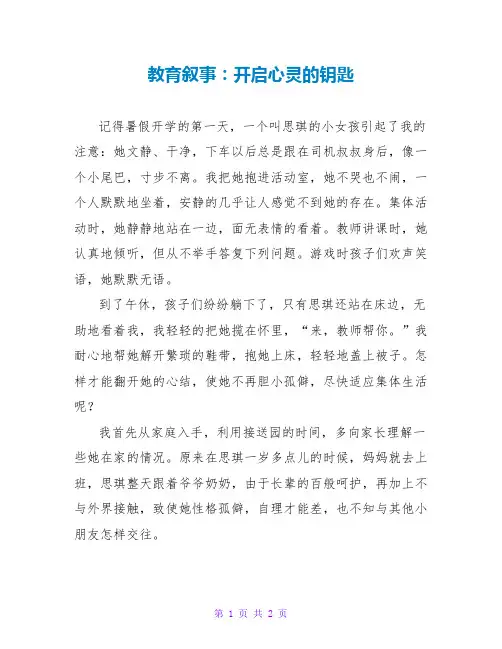 教育叙事：开启心灵的钥匙

记得暑假开学的第一天，一个叫思琪的小女孩引起了我的注意：她文静、干净，下车以后总是跟在司机叔叔身后，像一个小尾巴，寸步不离。我把她抱进活动室，她不哭也不闹，一个人默默地坐着，安静的几乎让人感觉不到她的存在。集体活动时，她静静地站在一边，面无表情的看着。教师讲课时，她认真地倾听，但从不举手答复下列问题。游戏时孩子们欢声笑语，她默默无语。

到了午休，孩子们纷纷躺下了，只有思琪还站在床边，无助地看着我，我轻轻的把她揽在怀里，“来，教师帮你。”我耐心地帮她解开繁琐的鞋带，抱她上床，轻轻地盖上被子。怎样才能翻开她的心结，使她不再胆小孤僻，尽快适应集体生活呢？

我首先从家庭入手，利用接送园的时间，多向家长理解一些她在家的情况。原来在思琪一岁多点儿的时候，妈妈就去上班，思琪整天跟着爷爷奶奶，由于长辈的百般呵护，再加上不与外界接触，致使她性格孤僻，自理才能差，也不知与其他小朋友怎样交往。

第 1 页 共 2 页